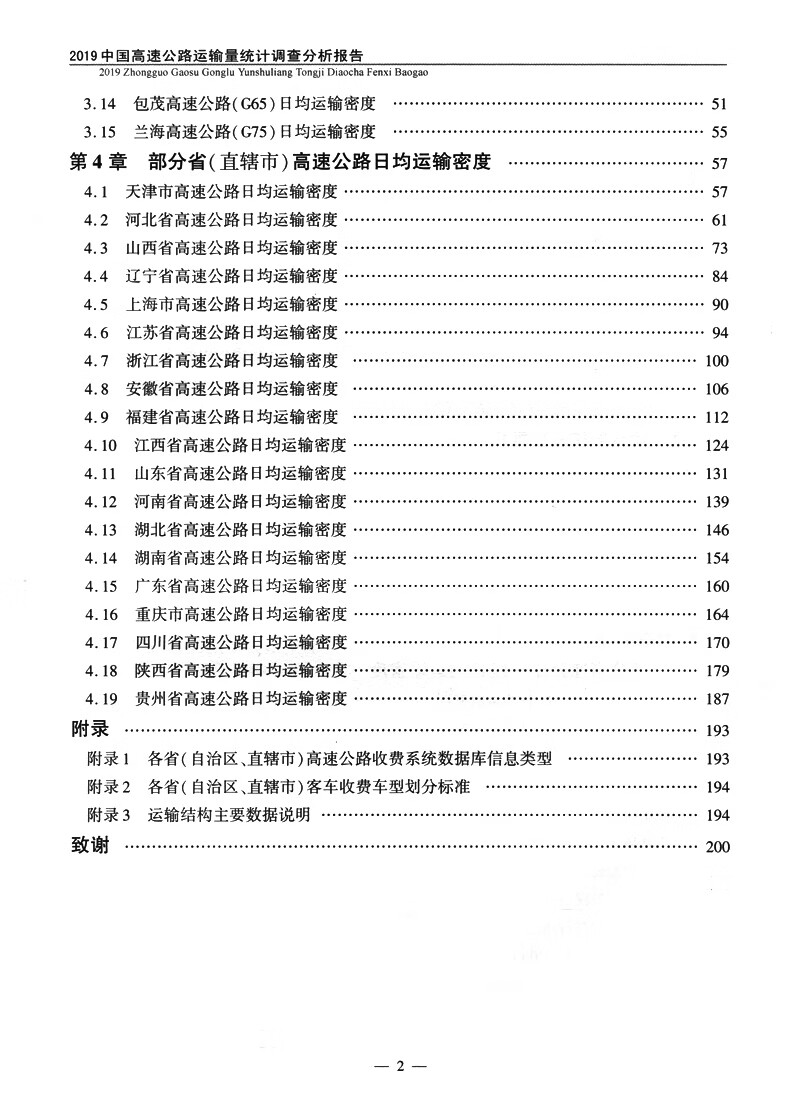 2019 中国高速公路运输量统计调查分析报告
2019 Zhongguo Gaosu Gonglu Yunshuliang Tongji Diaocha Fenxi Baogao

3.14 包茂高速公路(G65)日均运输密度 …… 51
3.15 兰海高速公路(G75)日均运输密度 …… 55
第 4 章 部分省(直辖市)高速公路日均运输密度 …… 57
4.1 天津市高速公路日均运输密度 …… 57
4.2 河北省高速公路日均运输密度 …… 61
4.3 山西省高速公路日均运输密度 …… 73
4.4 辽宁省高速公路日均运输密度 …… 84
4.5 上海市高速公路日均运输密度 …… 90
4.6 江苏省高速公路日均运输密度 …… 94
4.7 浙江省高速公路日均运输密度 …… 100
4.8 安徽省高速公路日均运输密度 …… 106
4.9 福建省高速公路日均运输密度 …… 112
4.10 江西省高速公路日均运输密度 …… 124
4.11 山东省高速公路日均运输密度 …… 131
4.12 河南省高速公路日均运输密度 …… 139
4.13 湖北省高速公路日均运输密度 …… 146
4.14 湖南省高速公路日均运输密度 …… 154
4.15 广东省高速公路日均运输密度 …… 160
4.16 重庆市高速公路日均运输密度 …… 164
4.17 四川省高速公路日均运输密度 …… 170
4.18 陕西省高速公路日均运输密度 …… 179
4.19 贵州省高速公路日均运输密度 …… 187
附录 …… 193
附录 1 各省(自治区、直辖市)高速公路收费系统数据库信息类型 …… 193
附录 2 各省(自治区、直辖市)客车收费车型划分标准 …… 194
附录 3 运输结构主要数据说明 …… 194
致谢 …… 200

— 2 —